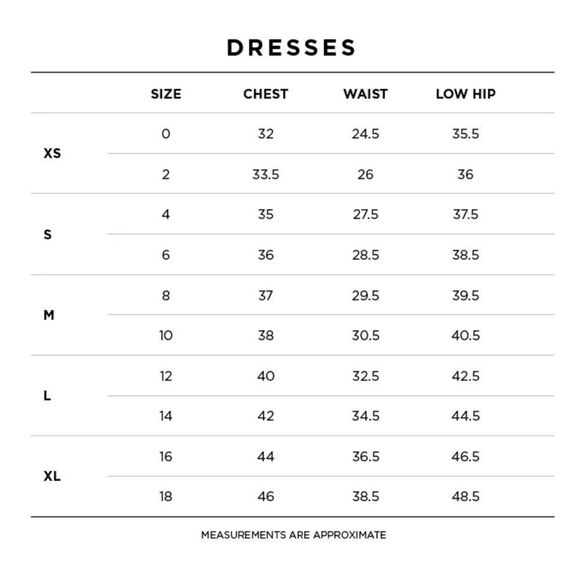 DRESSES

| | SIZE | CHEST | WAIST | LOW HIP |
|---|---|---|---|---|
| XS | 0 | 32 | 24.5 | 35.5 |
| | 2 | 33.5 | 26 | 36 |
| S | 4 | 35 | 27.5 | 37.5 |
| | 6 | 36 | 28.5 | 38.5 |
| M | 8 | 37 | 29.5 | 39.5 |
| | 10 | 38 | 30.5 | 40.5 |
| L | 12 | 40 | 32.5 | 42.5 |
| | 14 | 42 | 34.5 | 44.5 |
| XL | 16 | 44 | 36.5 | 46.5 |
| | 18 | 46 | 38.5 | 48.5 |

MEASUREMENTS ARE APPROXIMATE